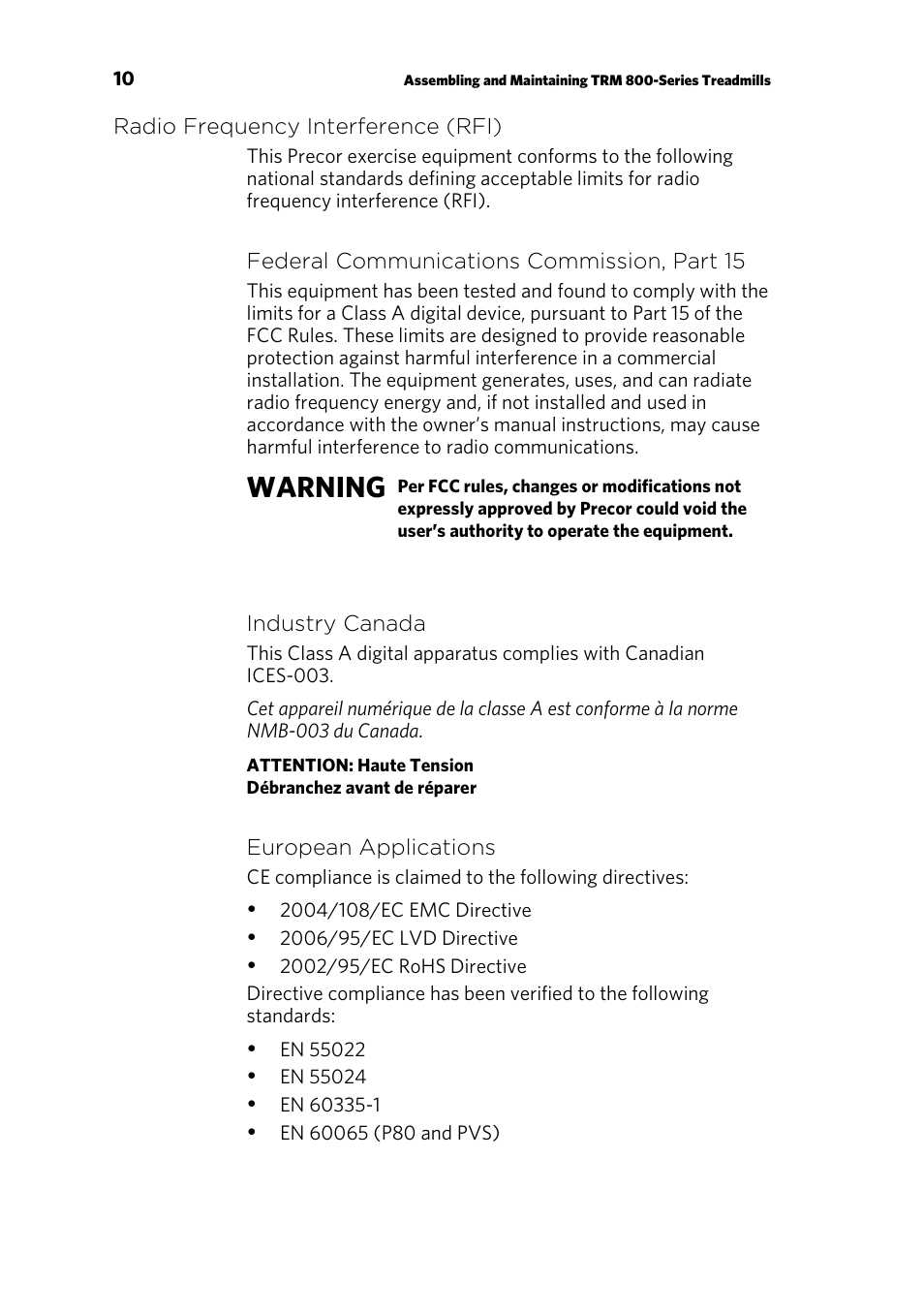 10

Assembling and Maintaining TRM 800-Series Treadmills

Radio Frequency Interference (RFI)

This Precor exercise equipment conforms to the following national standards defining acceptable limits for radio frequency interference (RFI).

Federal Communications Commission, Part 15

This equipment has been tested and found to comply with the limits for a Class A digital device, pursuant to Part 15 of the FCC Rules. These limits are designed to provide reasonable protection against harmful interference in a commercial installation. The equipment generates, uses, and can radiate radio frequency energy and, if not installed and used in accordance with the owner's manual instructions, may cause harmful interference to radio communications.

WARNING

Per FCC rules, changes or modifications not expressly approved by Precor could void the user's authority to operate the equipment.

Industry Canada

This Class A digital apparatus complies with Canadian ICES-003.

Cet appareil numérique de la classe A est conforme à la norme NMB-003 du Canada.

ATTENTION: Haute Tension
Débranchez avant de réparer

European Applications

CE compliance is claimed to the following directives:

• 2004/108/EC EMC Directive
• 2006/95/EC LVD Directive
• 2002/95/EC RoHS Directive

Directive compliance has been verified to the following standards:

• EN 55022
• EN 55024
• EN 60335-1
• EN 60065 (P80 and PVS)